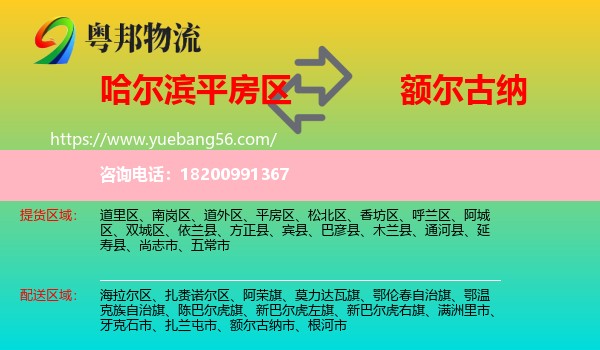 粤邦物流

哈尔滨平房区

额尔古纳

https://www.yuebang56.com/

咨询电话：18200991367

提货区域：

道里区、南岗区、道外区、平房区、松北区、香坊区、呼兰区、阿城区、双城区、依兰县、方正县、宾县、巴彦县、木兰县、通河县、延寿县、尚志市、五常市

配送区域：

海拉尔区、扎赉诺尔区、阿荣旗、莫力达瓦旗、鄂伦春自治旗、鄂温克族自治旗、陈巴尔虎旗、新巴尔虎左旗、新巴尔虎右旗、满洲里市、牙克石市、扎兰屯市、额尔古纳市、根河市